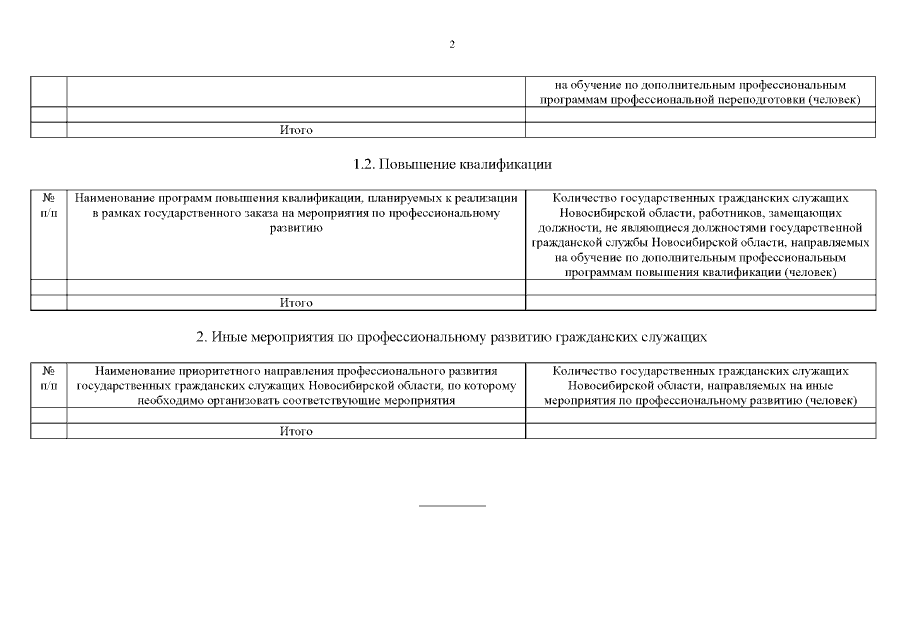 2

| | | на обучение по дополнительным профессиональным программам профессиональной переподготовки (человек) |
|---|---|---|
| | | |
| | Итого | |

1.2. Повышение квалификации

| № п/п | Наименование программ повышения квалификации, планируемых к реализации в рамках государственного заказа на мероприятия по профессиональному развитию | Количество государственных гражданских служащих Новосибирской области, работников, замещающих должности, не являющиеся должностями государственной гражданской службы Новосибирской области, направляемых на обучение по дополнительным профессиональным программам повышения квалификации (человек) |
|---|---|---|
| | | |
| | Итого | |

2. Иные мероприятия по профессиональному развитию гражданских служащих

| № п/п | Наименование приоритетного направления профессионального развития государственных гражданских служащих Новосибирской области, по которому необходимо организовать соответствующие мероприятия | Количество государственных гражданских служащих Новосибирской области, направляемых на иные мероприятия по профессиональному развитию (человек) |
|---|---|---|
| | | |
| | Итого | |